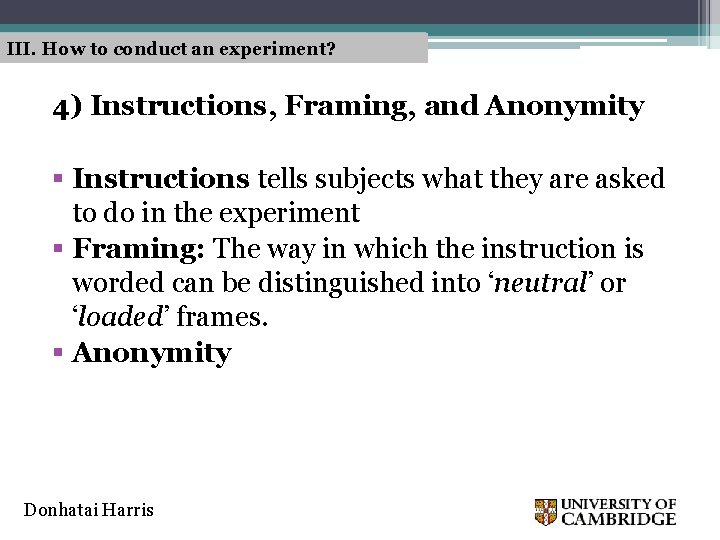 III. How to conduct an experiment?

4) Instructions, Framing, and Anonymity

▪ Instructions tells subjects what they are asked to do in the experiment
▪ Framing: The way in which the instruction is worded can be distinguished into ‘neutral’ or ‘loaded’ frames.
▪ Anonymity

Donhatai Harris

UNIVERSITY OF CAMBRIDGE